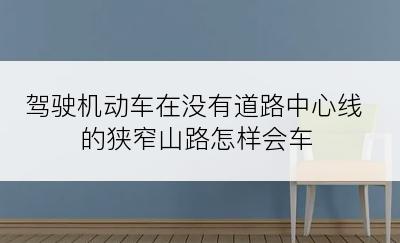 驾驶机动车在没有道路中心线的狭窄山路怎样会车